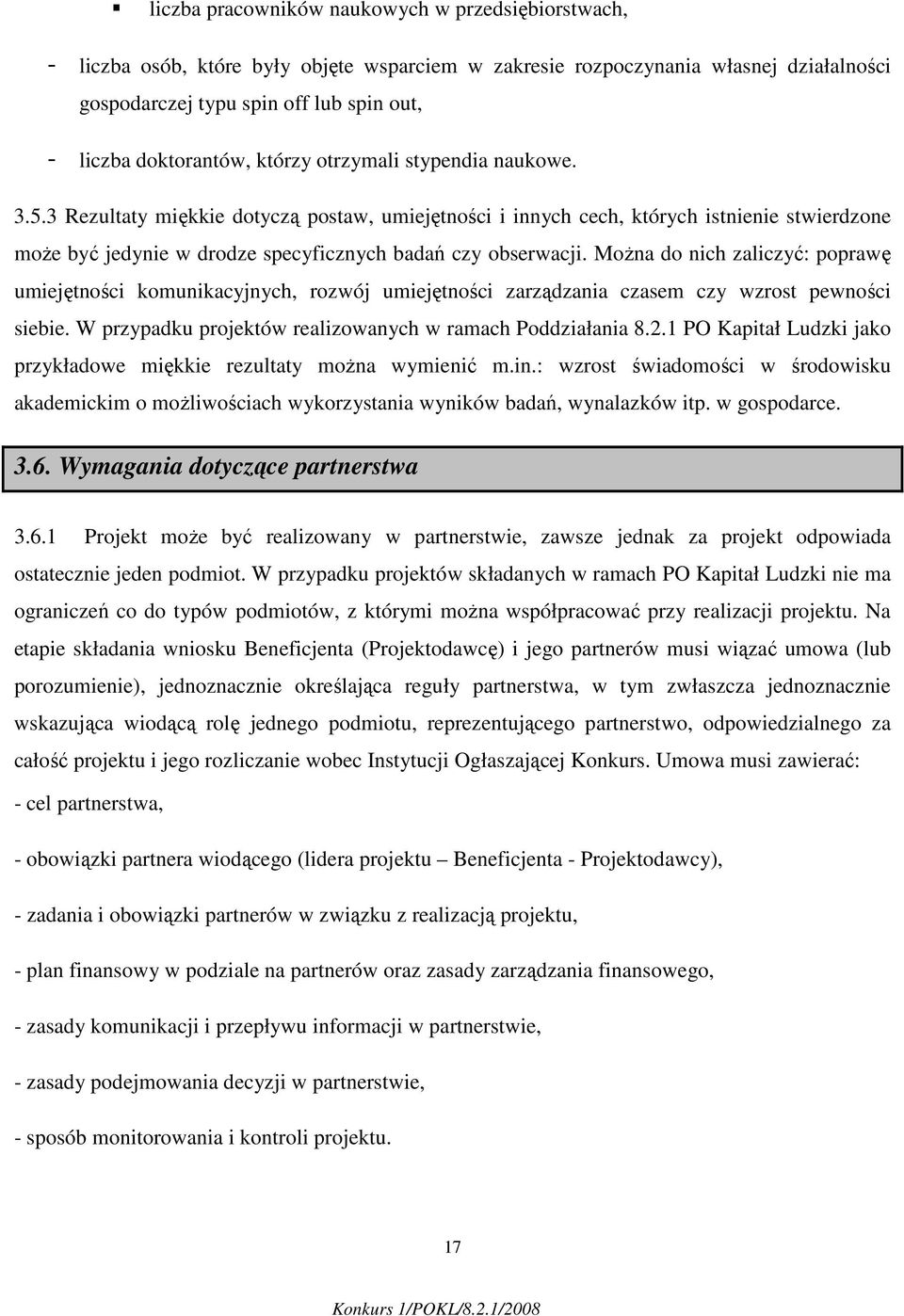 ▪ liczba pracowników naukowych w przedsiębiorstwach,

- liczba osób, które były objęte wsparciem w zakresie rozpoczynania własnej działalności gospodarczej typu spin off lub spin out,

- liczba doktorantów, którzy otrzymali stypendia naukowe.

3.5.3 Rezultaty miękkie dotyczą postaw, umiejętności i innych cech, których istnienie stwierdzone może być jedynie w drodze specyficznych badań czy obserwacji. Można do nich zaliczyć: poprawę umiejętności komunikacyjnych, rozwój umiejętności zarządzania czasem czy wzrost pewności siebie. W przypadku projektów realizowanych w ramach Poddziałania 8.2.1 PO Kapitał Ludzki jako przykładowe miękkie rezultaty można wymienić m.in.: wzrost świadomości w środowisku akademickim o możliwościach wykorzystania wyników badań, wynalazków itp. w gospodarce.

3.6. Wymagania dotyczące partnerstwa

3.6.1 Projekt może być realizowany w partnerstwie, zawsze jednak za projekt odpowiada ostatecznie jeden podmiot. W przypadku projektów składanych w ramach PO Kapitał Ludzki nie ma ograniczeń co do typów podmiotów, z którymi można współpracować przy realizacji projektu. Na etapie składania wniosku Beneficjenta (Projektodawcę) i jego partnerów musi wiązać umowa (lub porozumienie), jednoznacznie określająca reguły partnerstwa, w tym zwłaszcza jednoznacznie wskazująca wiodącą rolę jednego podmiotu, reprezentującego partnerstwo, odpowiedzialnego za całość projektu i jego rozliczanie wobec Instytucji Ogłaszającej Konkurs. Umowa musi zawierać:

- cel partnerstwa,

- obowiązki partnera wiodącego (lidera projektu – Beneficjenta - Projektodawcy),

- zadania i obowiązki partnerów w związku z realizacją projektu,

- plan finansowy w podziale na partnerów oraz zasady zarządzania finansowego,

- zasady komunikacji i przepływu informacji w partnerstwie,

- zasady podejmowania decyzji w partnerstwie,

- sposób monitorowania i kontroli projektu.

17

Konkurs 1/POKL/8.2.1/2008